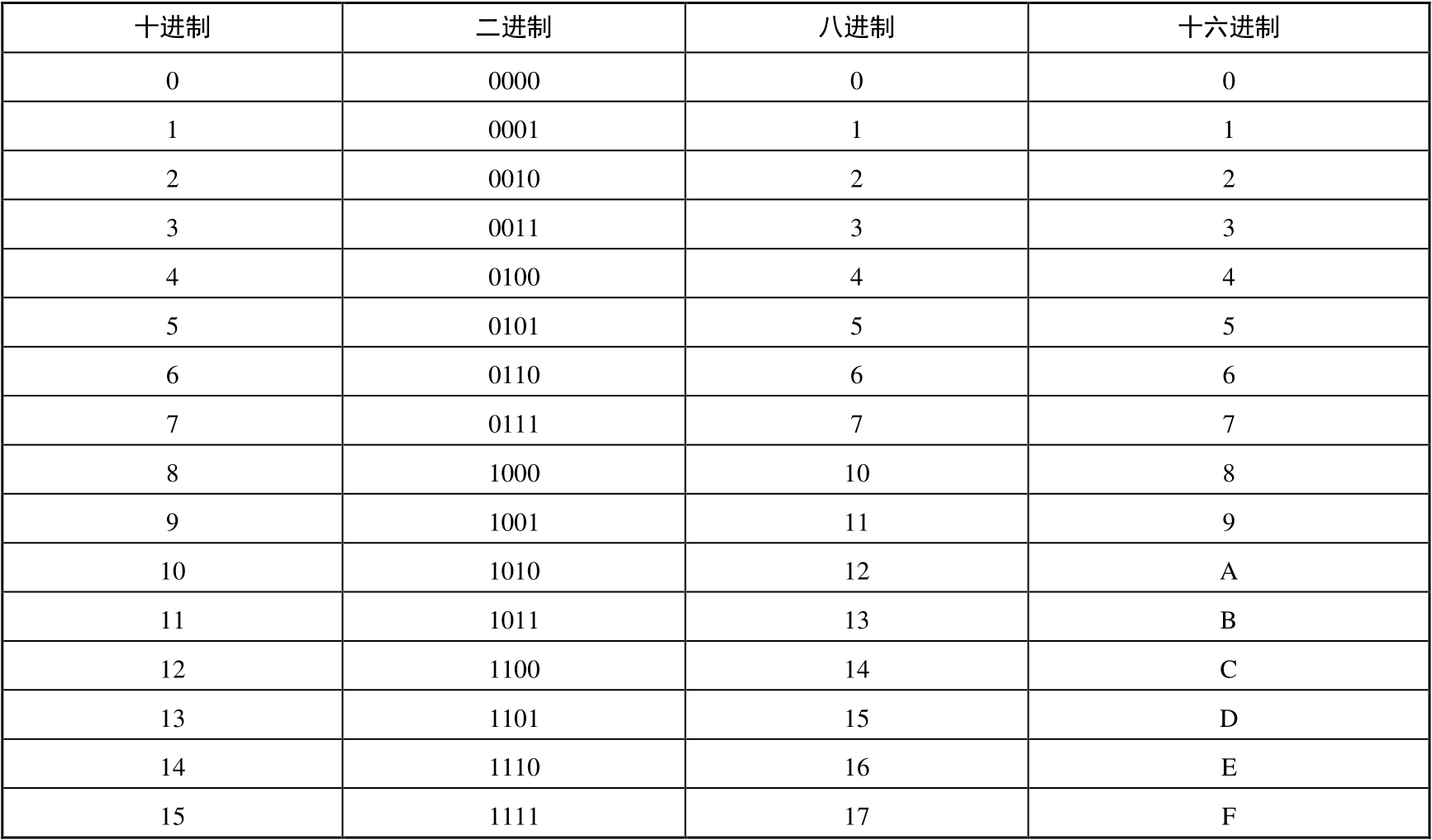 | 十进制 | 二进制 | 八进制 | 十六进制 |
|---|---|---|---|
| 0 | 0000 | 0 | 0 |
| 1 | 0001 | 1 | 1 |
| 2 | 0010 | 2 | 2 |
| 3 | 0011 | 3 | 3 |
| 4 | 0100 | 4 | 4 |
| 5 | 0101 | 5 | 5 |
| 6 | 0110 | 6 | 6 |
| 7 | 0111 | 7 | 7 |
| 8 | 1000 | 10 | 8 |
| 9 | 1001 | 11 | 9 |
| 10 | 1010 | 12 | A |
| 11 | 1011 | 13 | B |
| 12 | 1100 | 14 | C |
| 13 | 1101 | 15 | D |
| 14 | 1110 | 16 | E |
| 15 | 1111 | 17 | F |